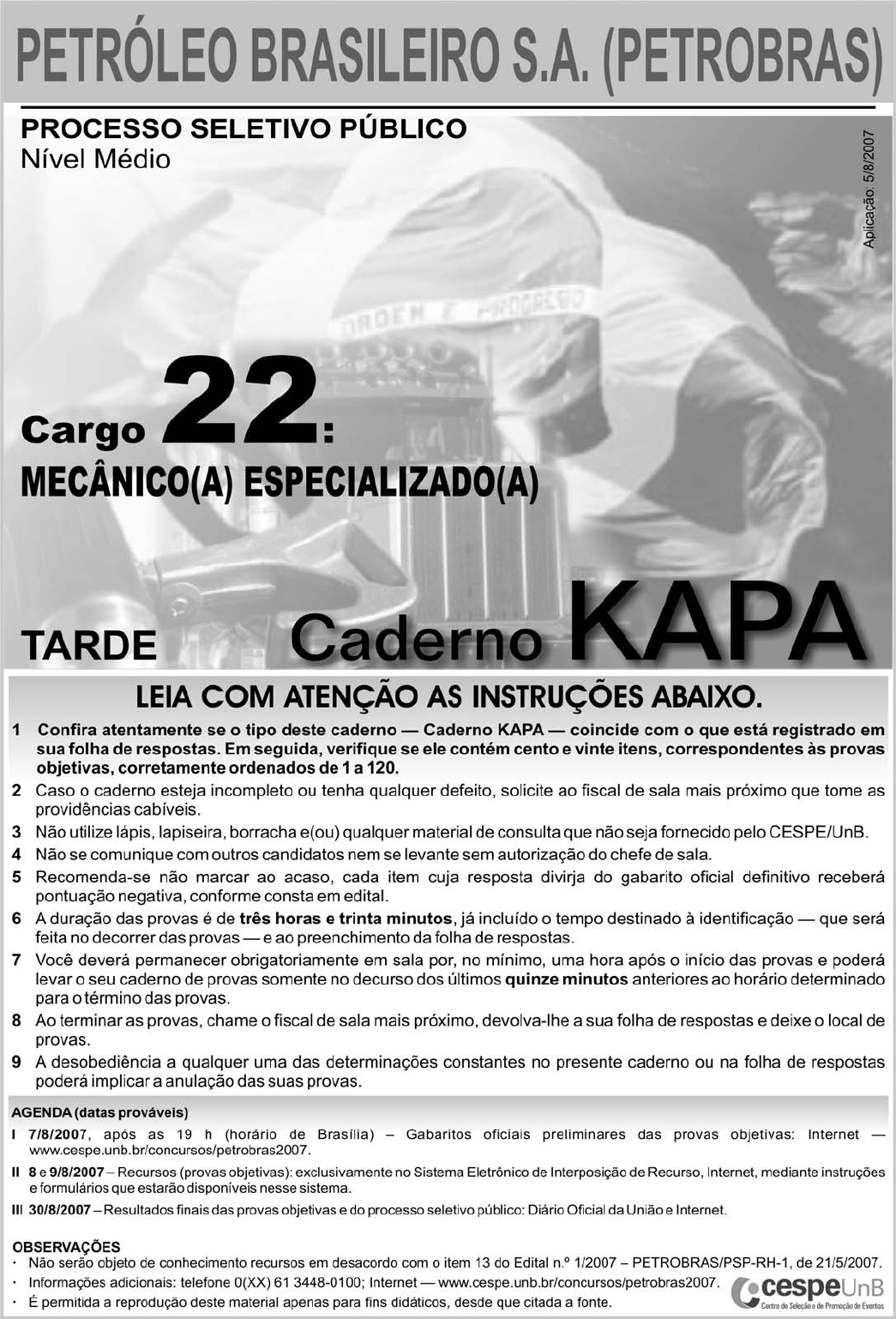 PETRÓLEO BRASILEIRO S.A. (PETROBRAS)

PROCESSO SELETIVO PÚBLICO
Nível Médio

Aplicação: 5/8/2007

ORDEM E PROGRESSO

Cargo 22:
MECÂNICO(A) ESPECIALIZADO(A)

TARDE Caderno KAPA

LEIA COM ATENÇÃO AS INSTRUÇÕES ABAIXO.

1 Confira atentamente se o tipo deste caderno — Caderno KAPA — coincide com o que está registrado em sua folha de respostas. Em seguida, verifique se ele contém cento e vinte itens, correspondentes às provas objetivas, corretamente ordenados de 1 a 120.

2 Caso o caderno esteja incompleto ou tenha qualquer defeito, solicite ao fiscal de sala mais próximo que tome as providências cabíveis.

3 Não utilize lápis, lapiseira, borracha e(ou) qualquer material de consulta que não seja fornecido pelo CESPE/UnB.

4 Não se comunique com outros candidatos nem se levante sem autorização do chefe de sala.

5 Recomenda-se não marcar ao acaso, cada item cuja resposta divirja do gabarito oficial definitivo receberá pontuação negativa, conforme consta em edital.

6 A duração das provas é de três horas e trinta minutos, já incluído o tempo destinado à identificação — que será feita no decorrer das provas — e ao preenchimento da folha de respostas.

7 Você deverá permanecer obrigatoriamente em sala por, no mínimo, uma hora após o início das provas e poderá levar o seu caderno de provas somente no decurso dos últimos quinze minutos anteriores ao horário determinado para o término das provas.

8 Ao terminar as provas, chame o fiscal de sala mais próximo, devolva-lhe a sua folha de respostas e deixe o local de provas.

9 A desobediência a qualquer uma das determinações constantes no presente caderno ou na folha de respostas poderá implicar a anulação das suas provas.

AGENDA (datas prováveis)

I 7/8/2007, após as 19 h (horário de Brasília) – Gabaritos oficiais preliminares das provas objetivas: Internet — www.cespe.unb.br/concursos/petrobras2007.

II 8 e 9/8/2007 – Recursos (provas objetivas): exclusivamente no Sistema Eletrônico de Interposição de Recurso, Internet, mediante instruções e formulários que estarão disponíveis nesse sistema.

III 30/8/2007 – Resultados finais das provas objetivas e do processo seletivo público: Diário Oficial da União e Internet.

OBSERVAÇÕES
· Não serão objeto de conhecimento recursos em desacordo com o item 13 do Edital n.º 1/2007 – PETROBRAS/PSP-RH-1, de 21/5/2007.
· Informações adicionais: telefone 0(XX) 61 3448-0100; Internet — www.cespe.unb.br/concursos/petrobras2007.
· É permitida a reprodução deste material apenas para fins didáticos, desde que citada a fonte.

cespeUnB
Centro de Seleção e de Promoção de Eventos